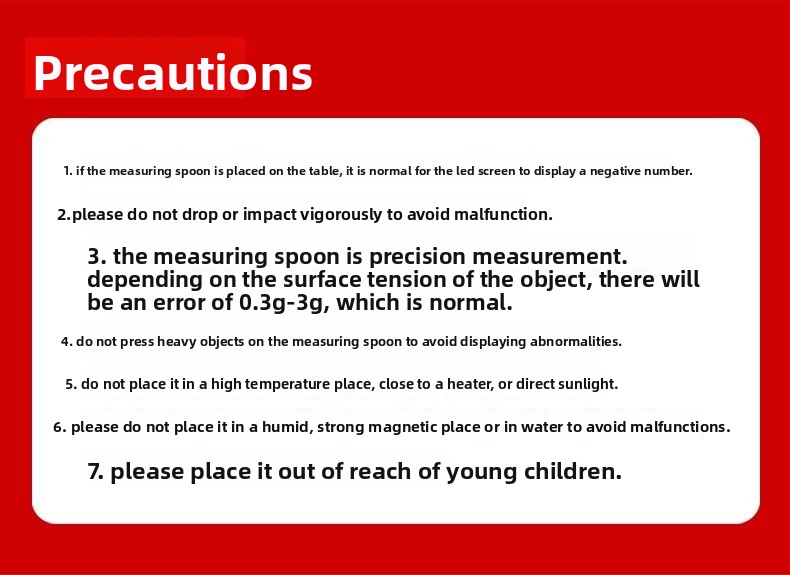 Precautions

1. if the measuring spoon is placed on the table, it is normal for the led screen to display a negative number.

2.please do not drop or impact vigorously to avoid malfunction.

3. the measuring spoon is precision measurement. depending on the surface tension of the object, there will be an error of 0.3g-3g, which is normal.

4. do not press heavy objects on the measuring spoon to avoid displaying abnormalities.

5. do not place it in a high temperature place, close to a heater, or direct sunlight.

6. please do not place it in a humid, strong magnetic place or in water to avoid malfunctions.

7. please place it out of reach of young children.